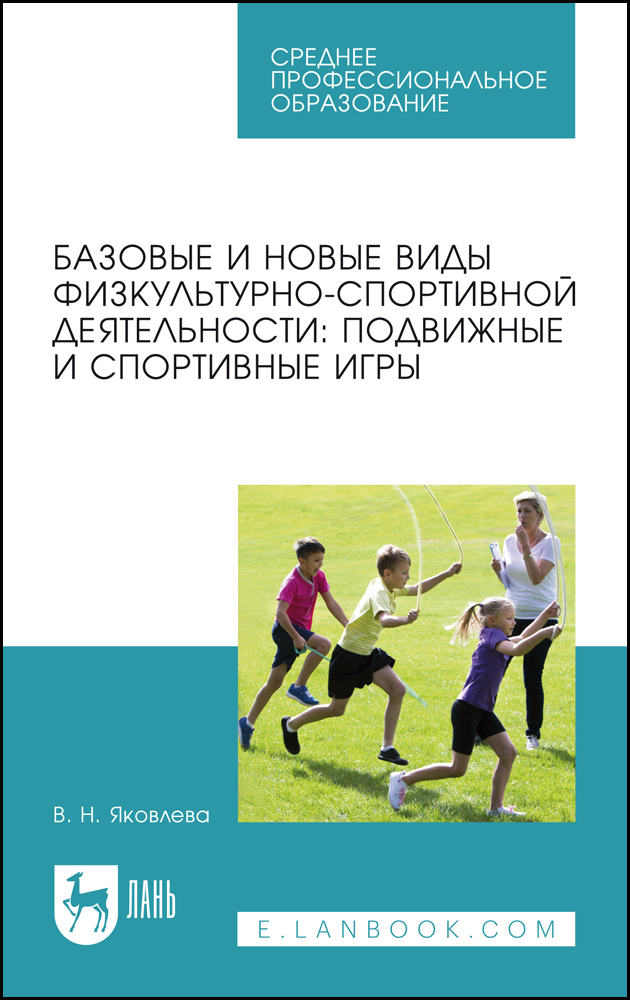 СРЕДНЕЕ ПРОФЕССИОНАЛЬНОЕ ОБРАЗОВАНИЕ

БАЗОВЫЕ И НОВЫЕ ВИДЫ ФИЗКУЛЬТУРНО-СПОРТИВНОЙ ДЕЯТЕЛЬНОСТИ: ПОДВИЖНЫЕ И СПОРТИВНЫЕ ИГРЫ

В. Н. Яковлева

ЛАНЬ

E.LANBOOK.COM